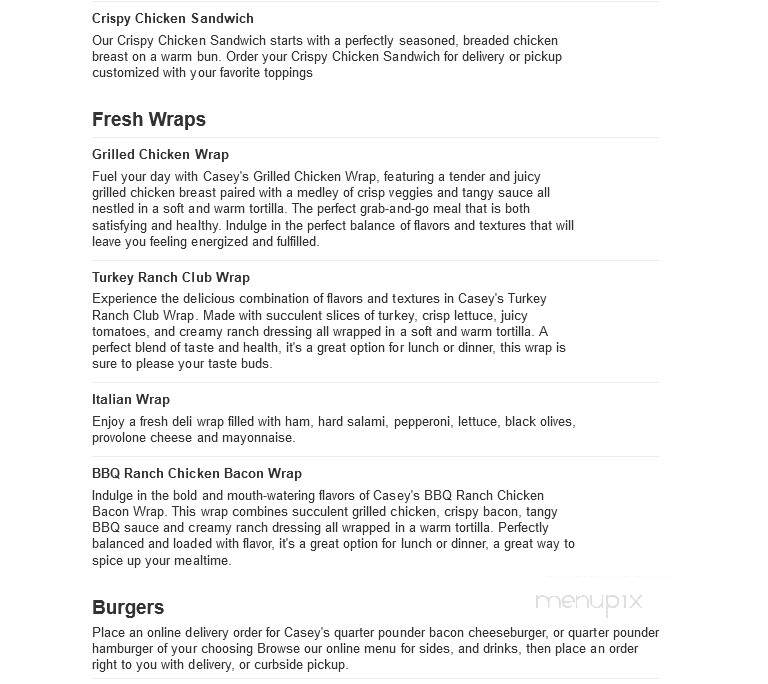 Crispy Chicken Sandwich

Our Crispy Chicken Sandwich starts with a perfectly seasoned, breaded chicken breast on a warm bun. Order your Crispy Chicken Sandwich for delivery or pickup customized with your favorite toppings

Fresh Wraps

Grilled Chicken Wrap

Fuel your day with Casey's Grilled Chicken Wrap, featuring a tender and juicy grilled chicken breast paired with a medley of crisp veggies and tangy sauce all nestled in a soft and warm tortilla. The perfect grab-and-go meal that is both satisfying and healthy. Indulge in the perfect balance of flavors and textures that will leave you feeling energized and fulfilled.

Turkey Ranch Club Wrap

Experience the delicious combination of flavors and textures in Casey's Turkey Ranch Club Wrap. Made with succulent slices of turkey, crisp lettuce, juicy tomatoes, and creamy ranch dressing all wrapped in a soft and warm tortilla. A perfect blend of taste and health, it's a great option for lunch or dinner, this wrap is sure to please your taste buds.

Italian Wrap

Enjoy a fresh deli wrap filled with ham, hard salami, pepperoni, lettuce, black olives, provolone cheese and mayonnaise.

BBQ Ranch Chicken Bacon Wrap

Indulge in the bold and mouth-watering flavors of Casey's BBQ Ranch Chicken Bacon Wrap. This wrap combines succulent grilled chicken, crispy bacon, tangy BBQ sauce and creamy ranch dressing all wrapped in a warm tortilla. Perfectly balanced and loaded with flavor, it's a great option for lunch or dinner, a great way to spice up your mealtime.

Burgers

menupix

Place an online delivery order for Casey's quarter pounder bacon cheeseburger, or quarter pounder hamburger of your choosing Browse our online menu for sides, and drinks, then place an order right to you with delivery, or curbside pickup.